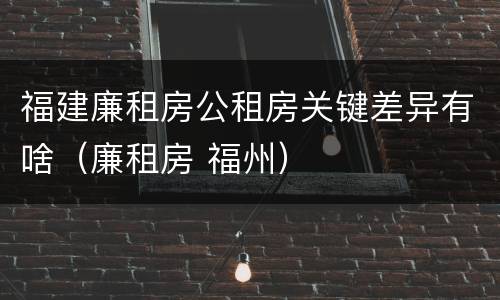 福建廉租房公租房关键差异有啥（廉租房 福州）